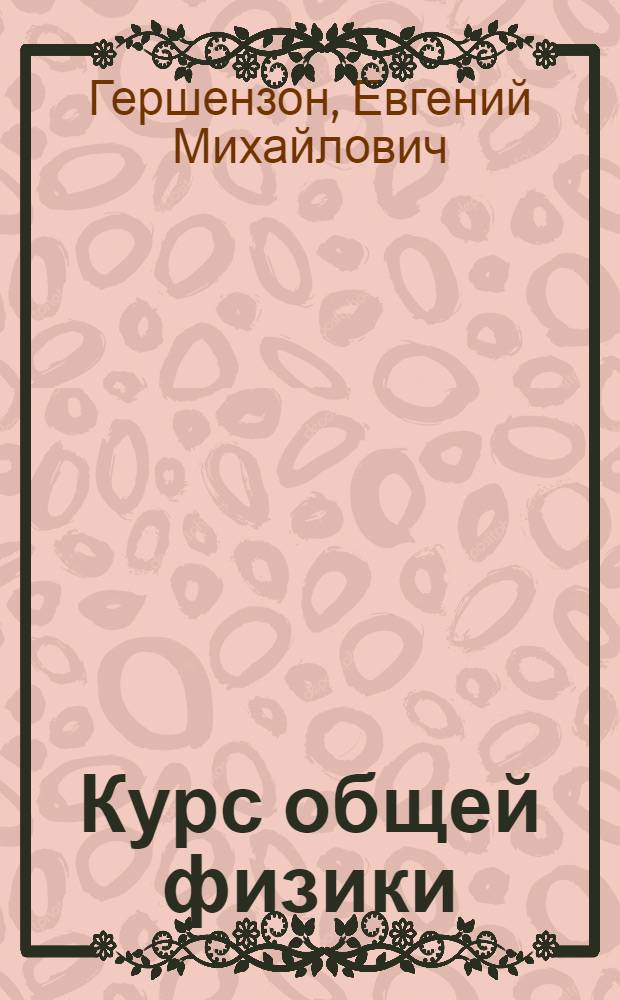 Гершензон, Евгений Михайлович

Курс общей физики